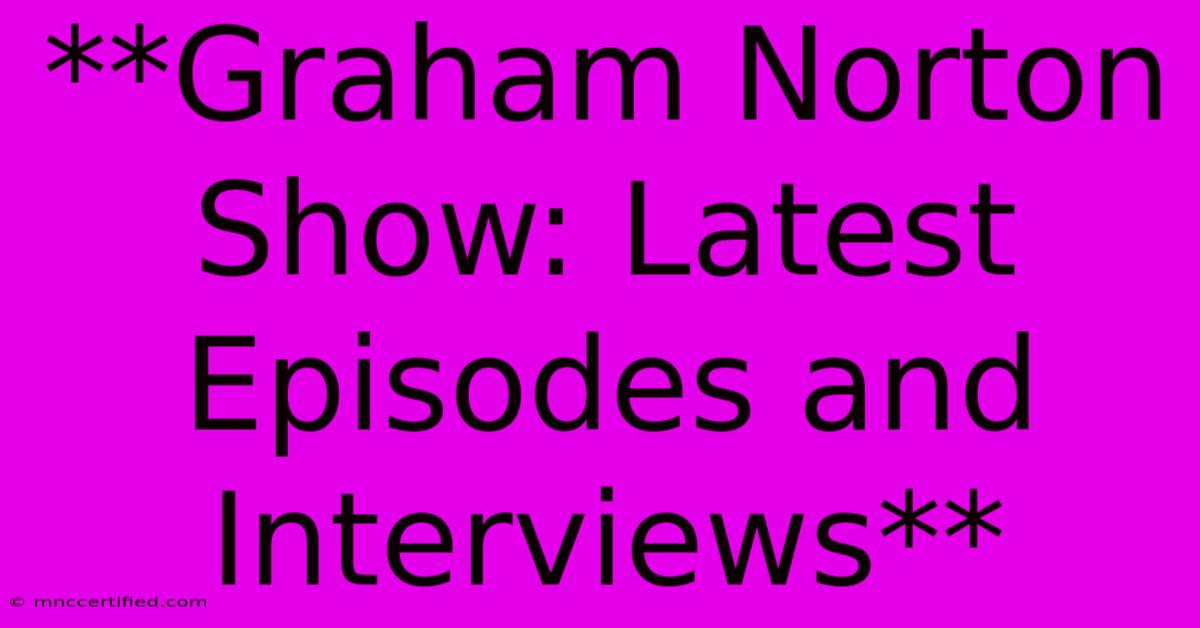 **Graham Norton Show: Latest Episodes and Interviews**

© mnccertified.com